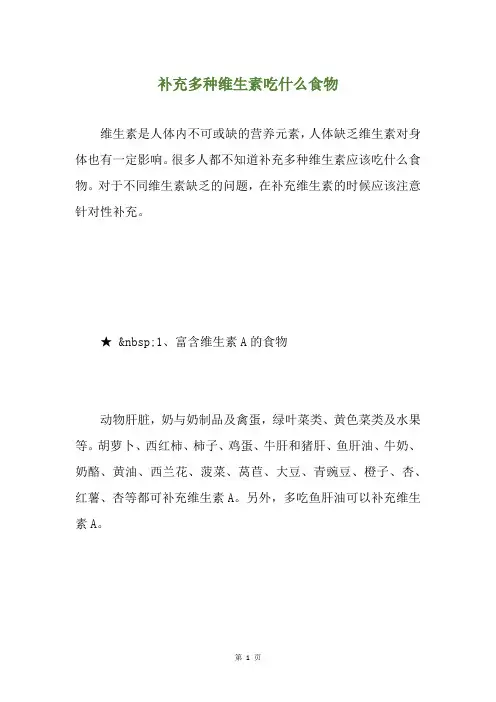 补充多种维生素吃什么食物

维生素是人体内不可或缺的营养元素，人体缺乏维生素对身体也有一定影响。很多人都不知道补充多种维生素应该吃什么食物。对于不同维生素缺乏的问题，在补充维生素的时候应该注意针对性补充。

★ &nbsp;1、富含维生素A的食物

动物肝脏，奶与奶制品及禽蛋，绿叶菜类、黄色菜类及水果等。胡萝卜、西红柿、柿子、鸡蛋、牛肝和猪肝、鱼肝油、牛奶、奶酪、黄油、西兰花、菠菜、莴苣、大豆、青豌豆、橙子、杏、红薯、杏等都可补充维生素A。另外，多吃鱼肝油可以补充维生素A。

第 1 页